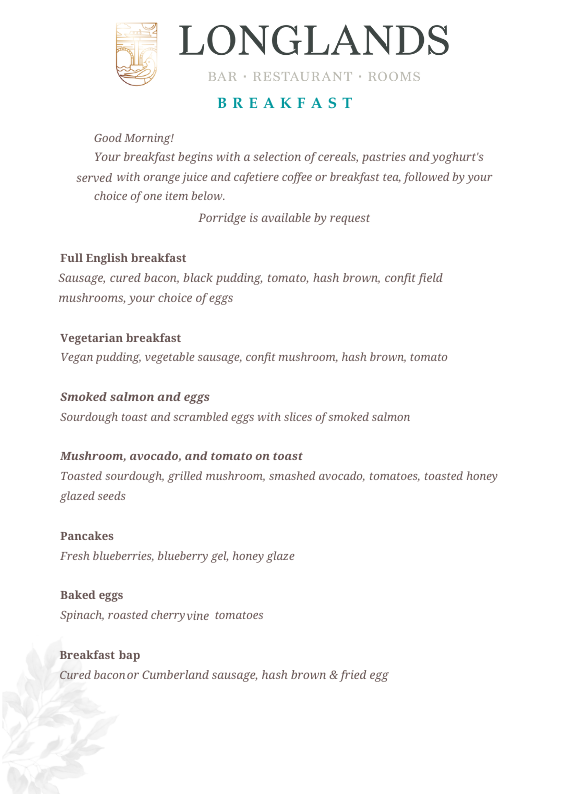 LONGLANDS

BAR • RESTAURANT • ROOMS

BREAKFAST

Good Morning!

Your breakfast begins with a selection of cereals, pastries and yoghurt's served with orange juice and cafetiere coffee or breakfast tea, followed by your choice of one item below.

Porridge is available by request

Full English breakfast
Sausage, cured bacon, black pudding, tomato, hash brown, confit field mushrooms, your choice of eggs

Vegetarian breakfast
Vegan pudding, vegetable sausage, confit mushroom, hash brown, tomato

Smoked salmon and eggs
Sourdough toast and scrambled eggs with slices of smoked salmon

Mushroom, avocado, and tomato on toast
Toasted sourdough, grilled mushroom, smashed avocado, tomatoes, toasted honey glazed seeds

Pancakes
Fresh blueberries, blueberry gel, honey glaze

Baked eggs
Spinach, roasted cherry vine tomatoes

Breakfast bap
Cured bacon or Cumberland sausage, hash brown & fried egg